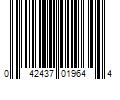 0 42437 01964 4